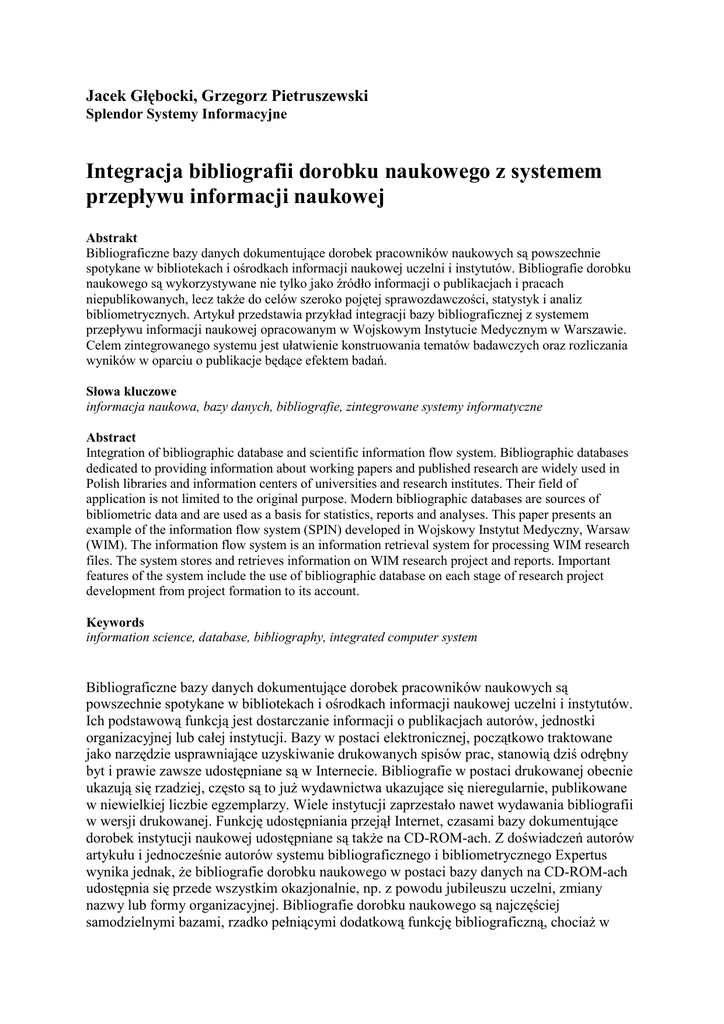 Jacek Głębocki, Grzegorz Pietruszewski
Splendor Systemy Informacyjne

Integracja bibliografii dorobku naukowego z systemem przepływu informacji naukowej

Abstrakt
Bibliograficzne bazy danych dokumentujące dorobek pracowników naukowych są powszechnie spotykane w bibliotekach i ośrodkach informacji naukowej uczelni i instytutów. Bibliografie dorobku naukowego są wykorzystywane nie tylko jako źródło informacji o publikacjach i pracach niepublikowanych, lecz także do celów szeroko pojętej sprawozdawczości, statystyk i analiz bibliometrycznych. Artykuł przedstawia przykład integracji bazy bibliograficznej z systemem przepływu informacji naukowej opracowanym w Wojskowym Instytucie Medycznym w Warszawie. Celem zintegrowanego systemu jest ułatwienie konstruowania tematów badawczych oraz rozliczania wyników w oparciu o publikacje będące efektem badań.

Słowa kluczowe
informacja naukowa, bazy danych, bibliografie, zintegrowane systemy informatyczne

Abstract
Integration of bibliographic database and scientific information flow system. Bibliographic databases dedicated to providing information about working papers and published research are widely used in Polish libraries and information centers of universities and research institutes. Their field of application is not limited to the original purpose. Modern bibliographic databases are sources of bibliometric data and are used as a basis for statistics, reports and analyses. This paper presents an example of the information flow system (SPIN) developed in Wojskowy Instytut Medyczny, Warsaw (WIM). The information flow system is an information retrieval system for processing WIM research files. The system stores and retrieves information on WIM research project and reports. Important features of the system include the use of bibliographic database on each stage of research project development from project formation to its account.

Keywords
information science, database, bibliography, integrated computer system

Bibliograficzne bazy danych dokumentujące dorobek pracowników naukowych są powszechnie spotykane w bibliotekach i ośrodkach informacji naukowej uczelni i instytutów. Ich podstawową funkcją jest dostarczanie informacji o publikacjach autorów, jednostki organizacyjnej lub całej instytucji. Bazy w postaci elektronicznej, początkowo traktowane jako narzędzie usprawniające uzyskiwanie drukowanych spisów prac, stanowią dziś odrębny byt i prawie zawsze udostępniane są w Internecie. Bibliografie w postaci drukowanej obecnie ukazują się rzadziej, często są to już wydawnictwa ukazujące się nieregularnie, publikowane w niewielkiej liczbie egzemplarzy. Wiele instytucji zaprzestało nawet wydawania bibliografii w wersji drukowanej. Funkcję udostępniania przejął Internet, czasami bazy dokumentujące dorobek instytucji naukowej udostępniane są także na CD-ROM-ach. Z doświadczeń autorów artykułu i jednocześnie autorów systemu bibliograficznego i bibliometrycznego Expertus wynika jednak, że bibliografie dorobku naukowego w postaci bazy danych na CD-ROM-ach udostępnia się przede wszystkim okazjonalnie, np. z powodu jubileuszu uczelni, zmiany nazwy lub formy organizacyjnej. Bibliografie dorobku naukowego są najczęściej samodzielnymi bazami, rzadko pełniącymi dodatkową funkcję bibliograficzną, chociaż w